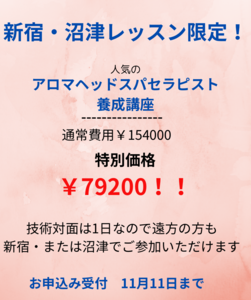 新宿・沼津レッスン限定！

人気の
アロマヘッドスパセラピスト
養成講座
----------------
通常費用￥154000

特別価格

￥79200！！

技術対面は1日なので遠方の方も
新宿・または沼津でご参加いただけます

お申込み受付　11月11日まで